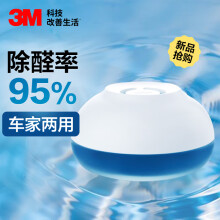 3M 科技
改善生活

新品
抢购

除醛率
95%
车家两用